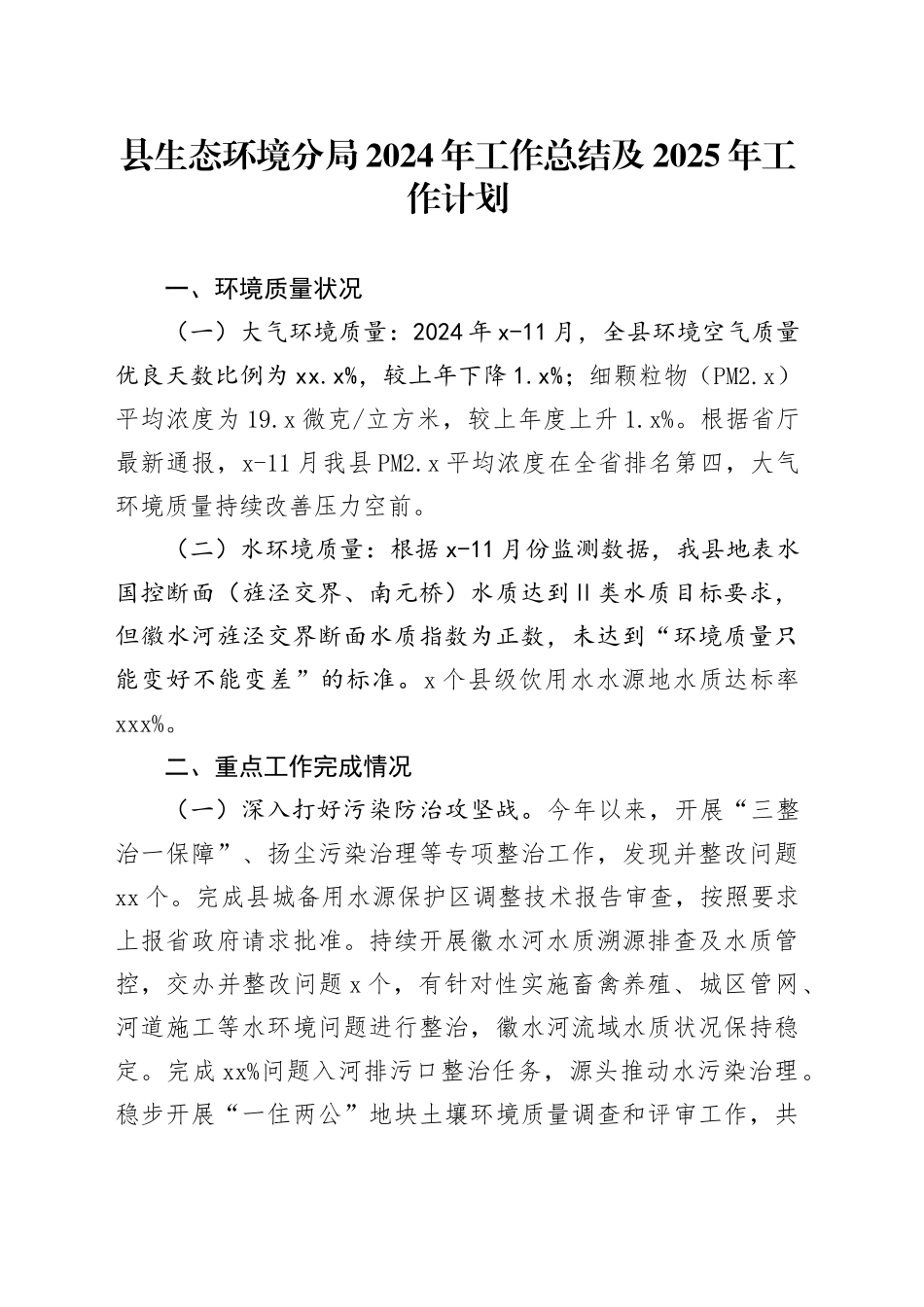 县生态环境分局2024年工作总结及2025年工作计划

一、环境质量状况

（一）大气环境质量：2024年x-11月，全县环境空气质量优良天数比例为xx.x%，较上年下降1.x%；细颗粒物（PM2.x）平均浓度为19.x微克/立方米，较上年度上升1.x%。根据省厅最新通报，x-11月我县PM2.x平均浓度在全省排名第四，大气环境质量持续改善压力空前。

（二）水环境质量：根据x-11月份监测数据，我县地表水国控断面（旌泾交界、南元桥）水质达到Ⅱ类水质目标要求，但徽水河旌泾交界断面水质指数为正数，未达到“环境质量只能变好不能变差”的标准。x个县级饮用水水源地水质达标率xxx%。

二、重点工作完成情况

（一）深入打好污染防治攻坚战。今年以来，开展“三整治一保障”、扬尘污染治理等专项整治工作，发现并整改问题xx个。完成县城备用水源保护区调整技术报告审查，按照要求上报省政府请求批准。持续开展徽水河水质溯源排查及水质管控，交办并整改问题x个，有针对性实施畜禽养殖、城区管网、河道施工等水环境问题进行整治，徽水河流域水质状况保持稳定。完成xx%问题入河排污口整治任务，源头推动水污染治理。稳步开展“一住两公”地块土壤环境质量调查和评审工作，共